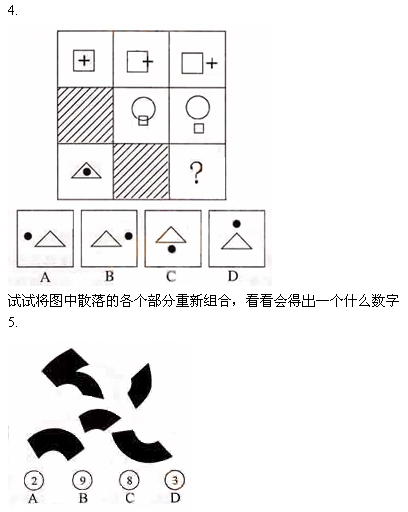 4.

?

A B C D

试试将图中散落的各个部分重新组合，看看会得出一个什么数字

5.

2 9 8 3
A B C D